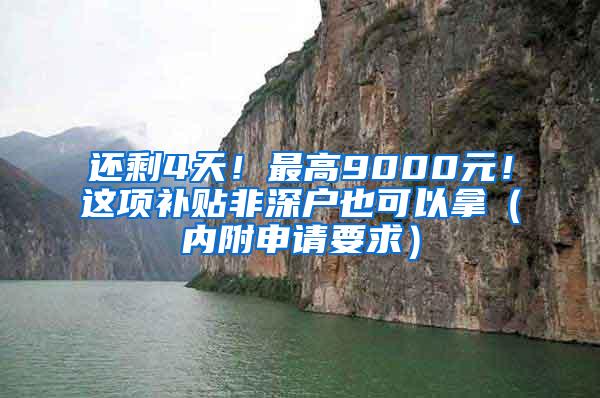 还剩4天！最高9000元！这项补贴非深户也可以拿（内附申请要求）